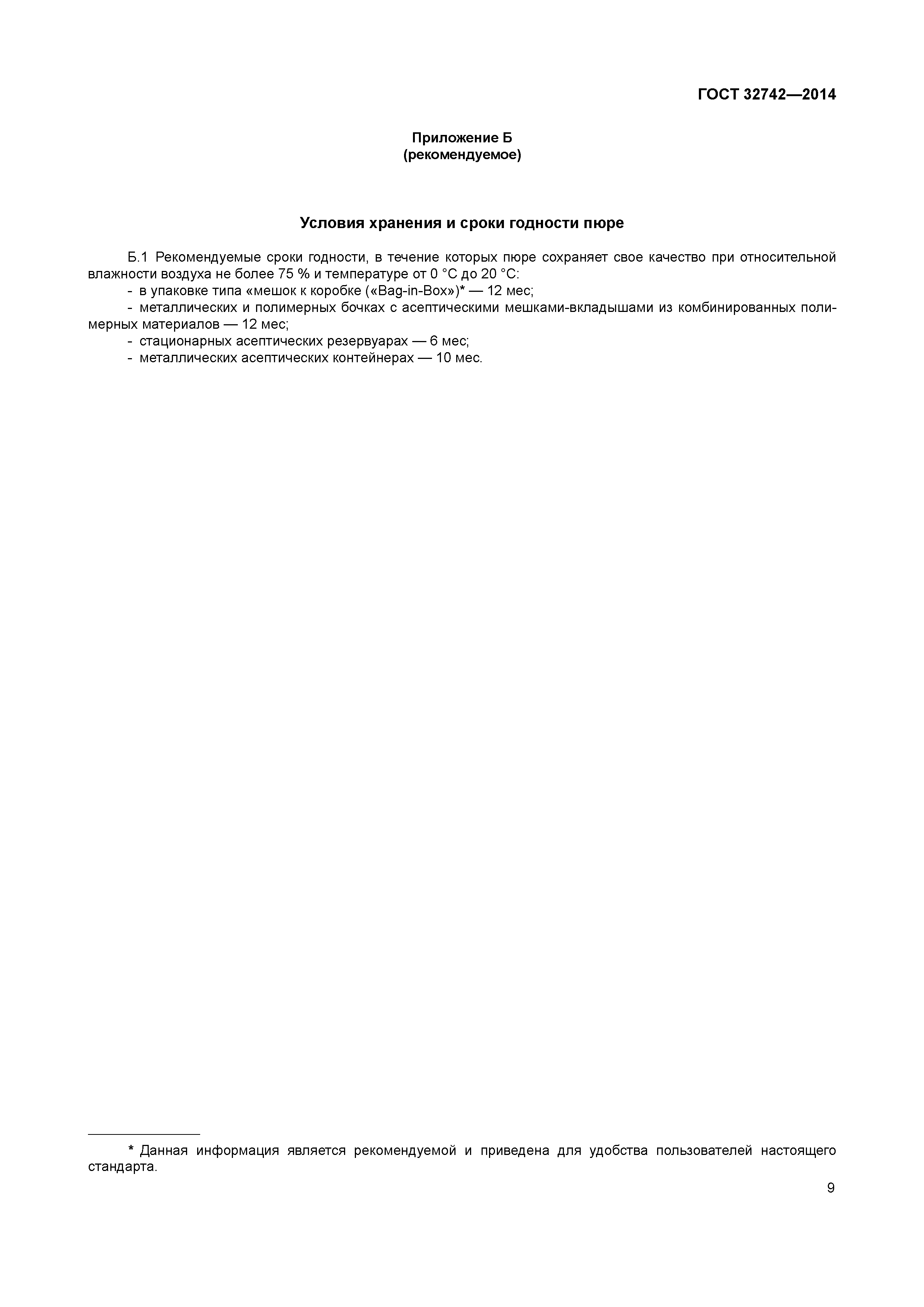 ГОСТ 32742—2014

Приложение Б
(рекомендуемое)

Условия хранения и сроки годности пюре

Б.1 Рекомендуемые сроки годности, в течение которых пюре сохраняет свое качество при относительной влажности воздуха не более 75 % и температуре от 0 °С до 20 °С:
- в упаковке типа «мешок к коробке («Bag-in-Box»)* — 12 мес;
- металлических и полимерных бочках с асептическими мешками-вкладышами из комбинированных полимерных материалов — 12 мес;
- стационарных асептических резервуарах — 6 мес;
- металлических асептических контейнерах — 10 мес.

* Данная информация является рекомендуемой и приведена для удобства пользователей настоящего стандарта.

9